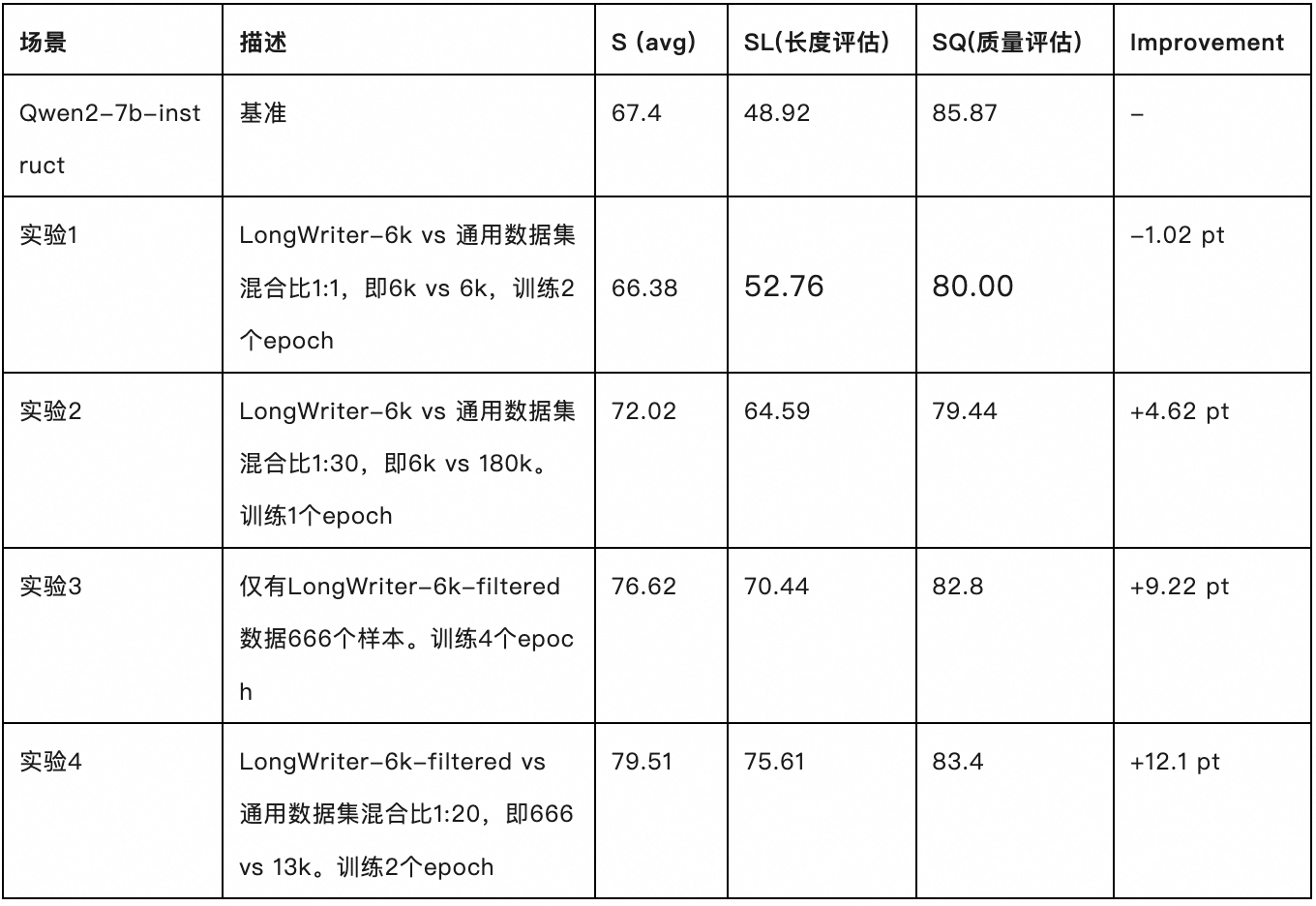 | 场景 | 描述 | S (avg) | SL(长度评估) | SQ(质量评估) | Improvement |
|---|---|---|---|---|---|
| Qwen2-7b-instruct | 基准 | 67.4 | 48.92 | 85.87 | - |
| 实验1 | LongWriter-6k vs 通用数据集混合比1:1，即6k vs 6k，训练2个epoch | 66.38 | 52.76 | 80.00 | -1.02 pt |
| 实验2 | LongWriter-6k vs 通用数据集混合比1:30，即6k vs 180k。训练1个epoch | 72.02 | 64.59 | 79.44 | +4.62 pt |
| 实验3 | 仅有LongWriter-6k-filtered数据666个样本。训练4个epoch | 76.62 | 70.44 | 82.8 | +9.22 pt |
| 实验4 | LongWriter-6k-filtered vs 通用数据集混合比1:20，即666 vs 13k。训练2个epoch | 79.51 | 75.61 | 83.4 | +12.1 pt |